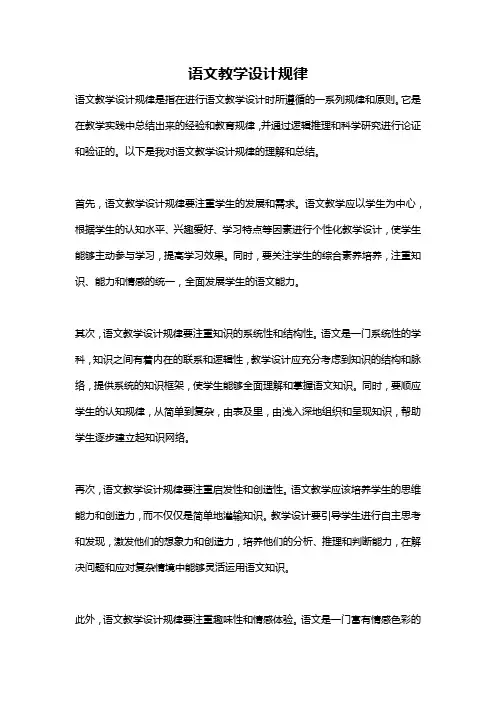 语文教学设计规律

语文教学设计规律是指在进行语文教学设计时所遵循的一系列规律和原则。它是在教学实践中总结出来的经验和教育规律，并通过逻辑推理和科学研究进行论证和验证的。以下是我对语文教学设计规律的理解和总结。

首先，语文教学设计规律要注重学生的发展和需求。语文教学应以学生为中心，根据学生的认知水平、兴趣爱好、学习特点等因素进行个性化教学设计，使学生能够主动参与学习，提高学习效果。同时，要关注学生的综合素养培养，注重知识、能力和情感的统一，全面发展学生的语文能力。

其次，语文教学设计规律要注重知识的系统性和结构性。语文是一门系统性的学科，知识之间有着内在的联系和逻辑性，教学设计应充分考虑到知识的结构和脉络，提供系统的知识框架，使学生能够全面理解和掌握语文知识。同时，要顺应学生的认知规律，从简单到复杂，由表及里，由浅入深地组织和呈现知识，帮助学生逐步建立起知识网络。

再次，语文教学设计规律要注重启发性和创造性。语文教学应该培养学生的思维能力和创造力，而不仅仅是简单地灌输知识。教学设计要引导学生进行自主思考和发现，激发他们的想象力和创造力，培养他们的分析、推理和判断能力，在解决问题和应对复杂情境中能够灵活运用语文知识。

此外，语文教学设计规律要注重趣味性和情感体验。语文是一门富有情感色彩的